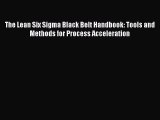 The Lean Six Sigma Black Belt Handbook: Tools and Methods for Process Acceleration